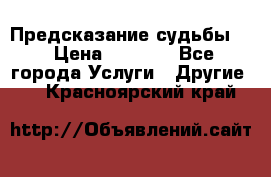 Предсказание судьбы Цена Все города Услуги Другие Красноярский край

http://Объявлений.сайт